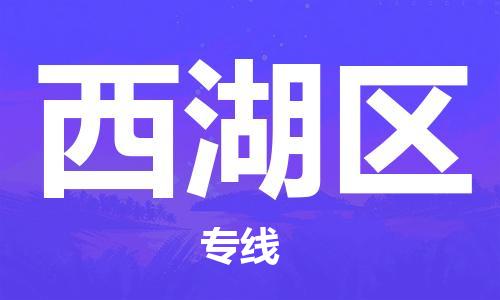 西湖区

专线